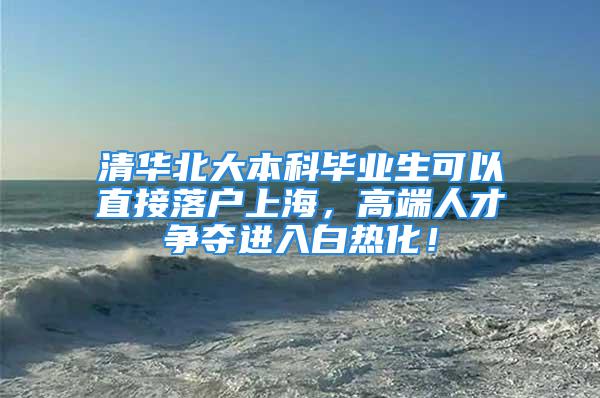 清华北大本科毕业生可以直接落户上海，高端人才争夺进入白热化！